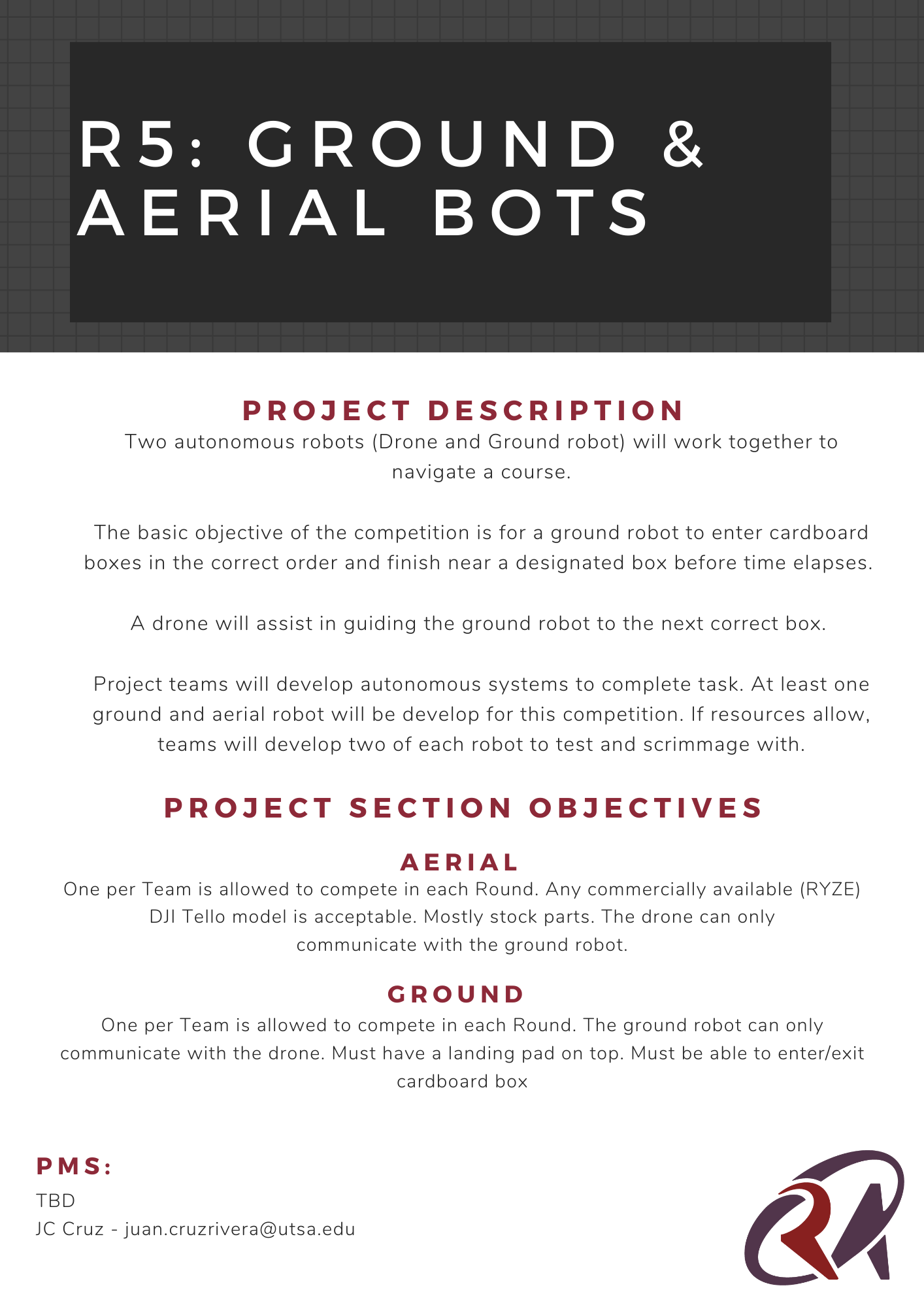 R5: GROUND & AERIAL BOTS

PROJECT DESCRIPTION

Two autonomous robots (Drone and Ground robot) will work together to navigate a course.

The basic objective of the competition is for a ground robot to enter cardboard boxes in the correct order and finish near a designated box before time elapses.

A drone will assist in guiding the ground robot to the next correct box.

Project teams will develop autonomous systems to complete task. At least one ground and aerial robot will be develop for this competition. If resources allow, teams will develop two of each robot to test and scrimmage with.

PROJECT SECTION OBJECTIVES

AERIAL

One per Team is allowed to compete in each Round. Any commercially available (RYZE) DJI Tello model is acceptable. Mostly stock parts. The drone can only communicate with the ground robot.

GROUND

One per Team is allowed to compete in each Round. The ground robot can only communicate with the drone. Must have a landing pad on top. Must be able to enter/exit cardboard box

PMS:

TBD
JC Cruz - juan.cruzrivera@utsa.edu